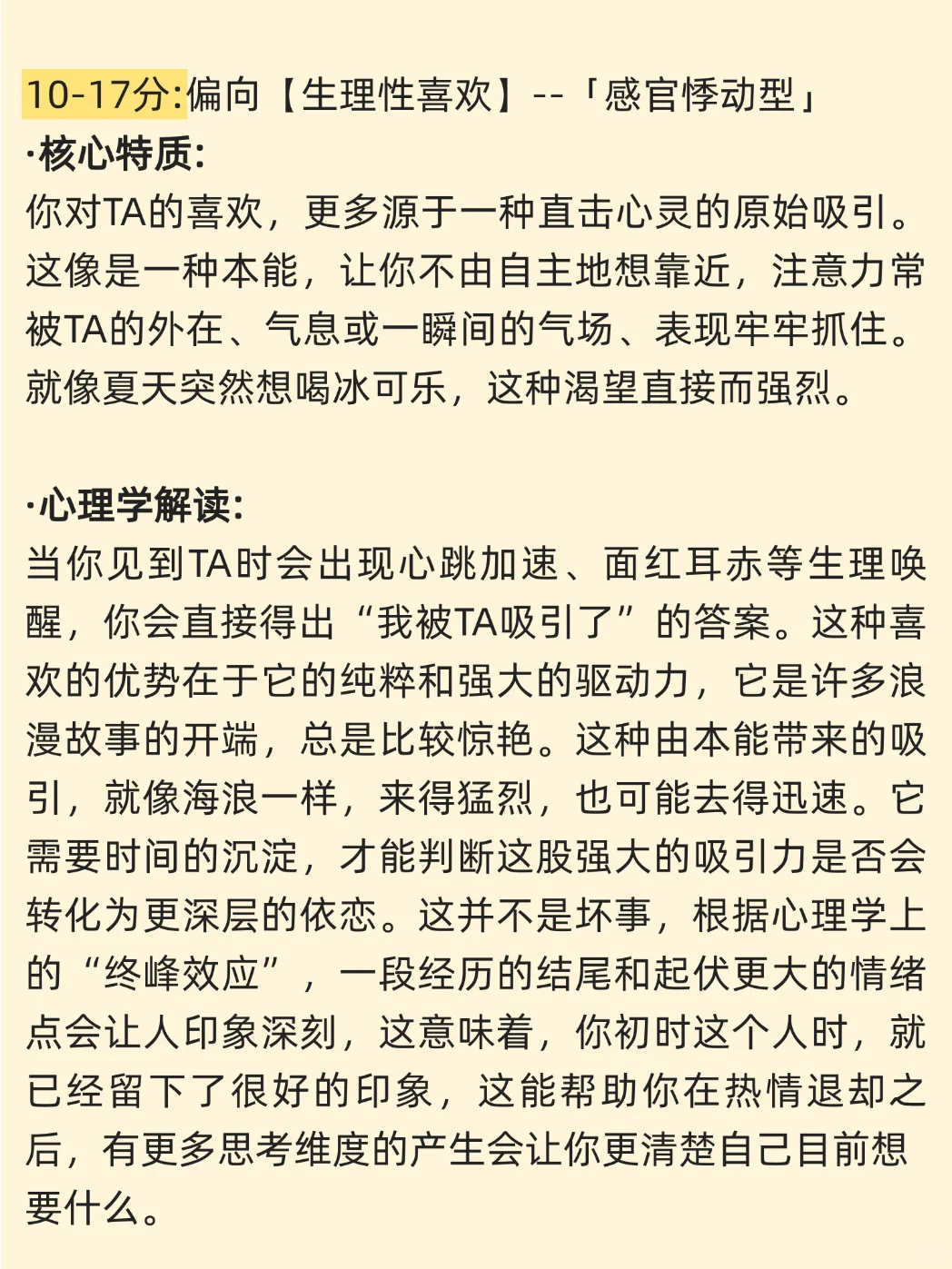 10-17分:偏向【生理性喜欢】--「感官悸动型」
·核心特质:
你对TA的喜欢，更多源于一种直击心灵的原始吸引。这像是一种本能，让你不由自主地想靠近，注意力常被TA的外在、气息或一瞬间的气场、表现牢牢抓住。就像夏天突然想喝冰可乐，这种渴望直接而强烈。

·心理学解读:
当你见到TA时会出现心跳加速、面红耳赤等生理唤醒，你会直接得出“我被TA吸引了”的答案。这种喜欢的优势在于它的纯粹和强大的驱动力，它是许多浪漫故事的开端，总是比较惊艳。这种由本能带来的吸引，就像海浪一样，来得猛烈，也可能去得迅速。它需要时间的沉淀，才能判断这股强大的吸引力是否会转化为更深层的依恋。这并不是坏事，根据心理学上的“终峰效应”，一段经历的结尾和起伏更大的情绪点会让人印象深刻，这意味着，你初时这个人时，就已经留下了很好的印象，这能帮助你在热情退却之后，有更多思考维度的产生会让你更清楚自己目前想要什么。